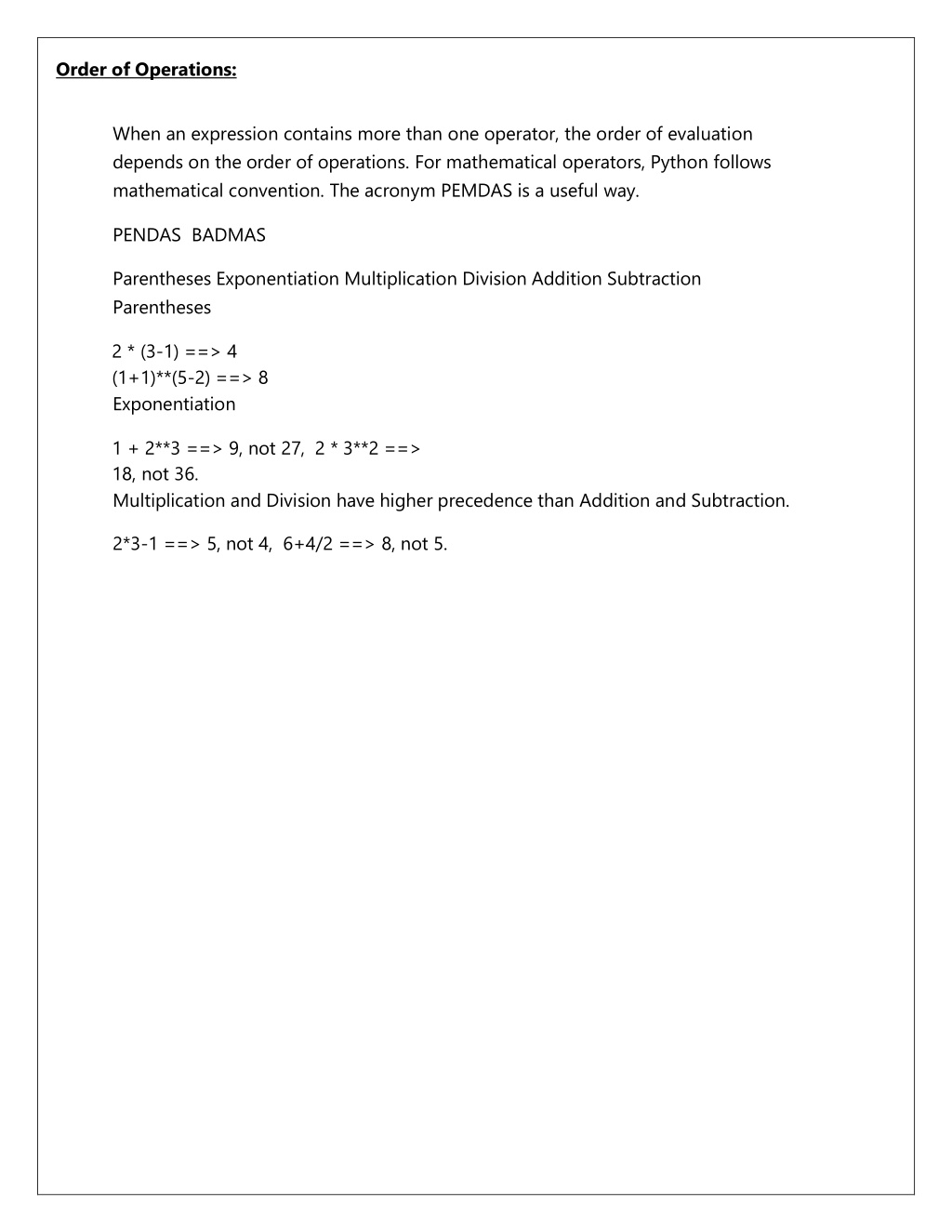 Order of Operations:

When an expression contains more than one operator, the order of evaluation depends on the order of operations. For mathematical operators, Python follows mathematical convention. The acronym PEMDAS is a useful way.

PENDAS  BADMAS

Parentheses Exponentiation Multiplication Division Addition Subtraction
Parentheses

2 * (3-1) ==> 4
(1+1)**(5-2) ==> 8
Exponentiation

1 + 2**3 ==> 9, not 27,  2 * 3**2 ==>
18, not 36.
Multiplication and Division have higher precedence than Addition and Subtraction.

2*3-1 ==> 5, not 4,  6+4/2 ==> 8, not 5.